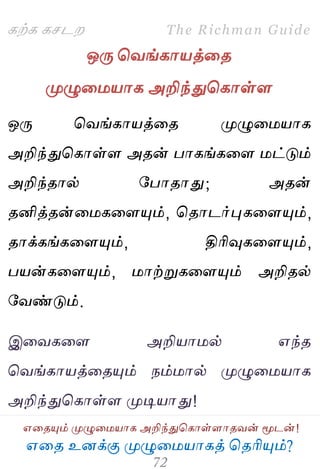 கற்க கசடற The Richman Guide

ஒரு வெங்காயத்தை முழுமையாக அறிந்துகொள்ள

ஒரு வெங்காயத்தை முழுமையாக அறிந்துகொள்ள அதன் பாகங்களை மட்டும் அறிந்தால் போதாது; அதன் தனித்தன்மைகளையும், தொடர்புகளையும், தாக்கங்களையும், திரிவுகளையும், பயன்களையும், மாற்றுகளையும் அறிதல் வேண்டும்.

இவைகளை அறியாமல் எந்த வெங்காயத்தையும் நம்மால் முழுமையாக அறிந்துகொள்ள முடியாது!

எதையும் முழுமையாக அறிந்துகொள்ளாதவன் மூடன்!
எதை உனக்கு முழுமையாகத் தெரியும்?
72